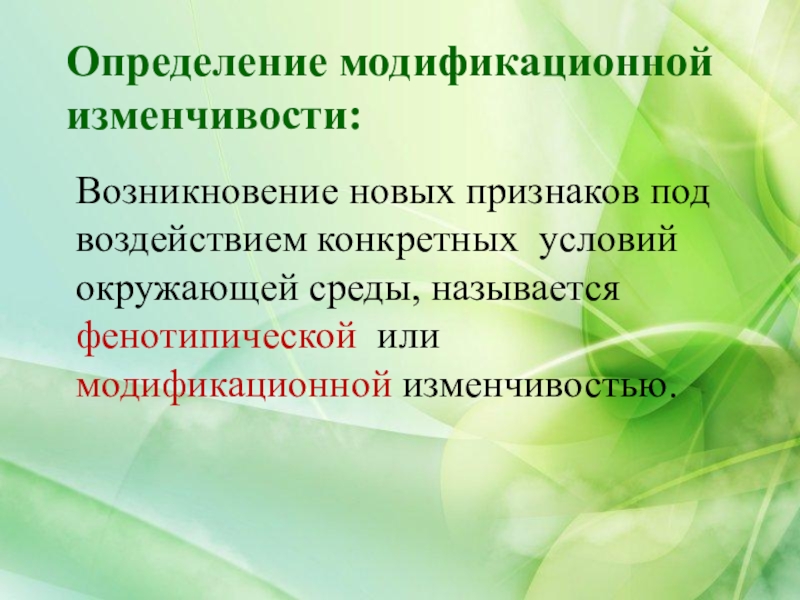 Определение модификационной изменчивости:

Возникновение новых признаков под воздействием конкретных условий окружающей среды, называется фенотипической или модификационной изменчивостью.